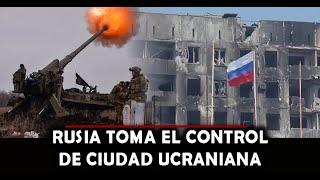 RUSIA TOMA EL CONTROL DE CIUDAD UCRANIANA